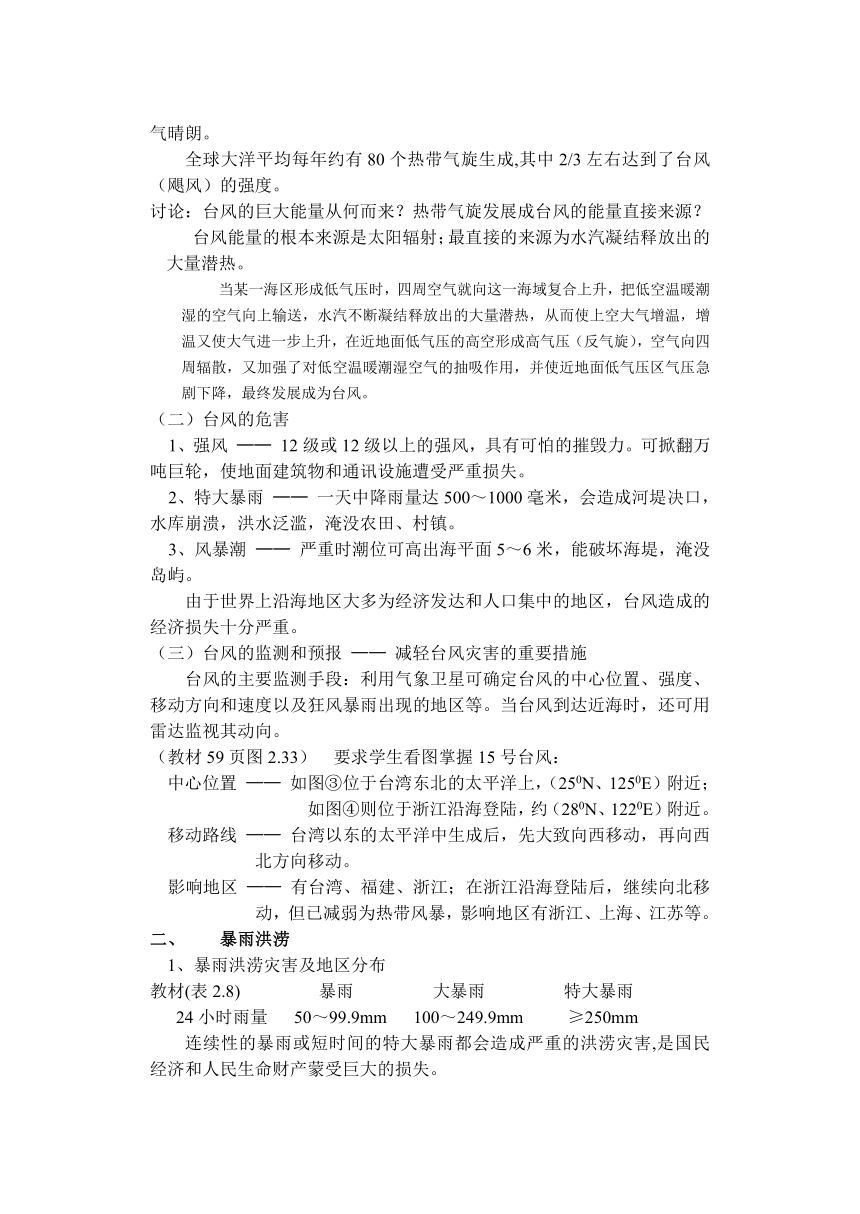 气晴朗。

全球大洋平均每年约有 80 个热带气旋生成,其中 2/3 左右达到了台风（飓风）的强度。

讨论：台风的巨大能量从何而来？热带气旋发展成台风的能量直接来源？

台风能量的根本来源是太阳辐射；最直接的来源为水汽凝结释放出的大量潜热。

当某一海区形成低气压时，四周空气就向这一海域复合上升，把低空温暖潮湿的空气向上输送，水汽不断凝结释放出的大量潜热，从而使上空大气增温，增温又使大气进一步上升，在近地面低气压的高空形成高气压（反气旋），空气向四周辐散，又加强了对低空温暖潮湿空气的抽吸作用，并使近地面低气压区气压急剧下降，最终发展成为台风。

（二）台风的危害

1、强风 —— 12 级或 12 级以上的强风，具有可怕的摧毁力。可掀翻万吨巨轮，使地面建筑物和通讯设施遭受严重损失。

2、特大暴雨 —— 一天中降雨量达 500～1000 毫米，会造成河堤决口，水库崩溃，洪水泛滥，淹没农田、村镇。

3、风暴潮 —— 严重时潮位可高出海平面 5～6 米，能破坏海堤，淹没岛屿。

由于世界上沿海地区大多为经济发达和人口集中的地区，台风造成的经济损失十分严重。

（三）台风的监测和预报 —— 减轻台风灾害的重要措施

台风的主要监测手段：利用气象卫星可确定台风的中心位置、强度、移动方向和速度以及狂风暴雨出现的地区等。当台风到达近海时，还可用雷达监视其动向。

（教材 59 页图 2.33） 要求学生看图掌握 15 号台风：

中心位置 —— 如图③位于台湾东北的太平洋上，（$25^0$N、$125^0$E）附近；如图④则位于浙江沿海登陆，约（$28^0$N、$122^0$E）附近。

移动路线 —— 台湾以东的太平洋中生成后，先大致向西移动，再向西北方向移动。

影响地区 —— 有台湾、福建、浙江；在浙江沿海登陆后，继续向北移动，但已减弱为热带风暴，影响地区有浙江、上海、江苏等。

二、 暴雨洪涝

1、暴雨洪涝灾害及地区分布

| 教材(表 2.8) | 暴雨 | 大暴雨 | 特大暴雨 |
|---|---|---|---|
| 24 小时雨量 | 50～99.9mm | 100～249.9mm | ≥250mm |

连续性的暴雨或短时间的特大暴雨都会造成严重的洪涝灾害,是国民经济和人民生命财产蒙受巨大的损失。